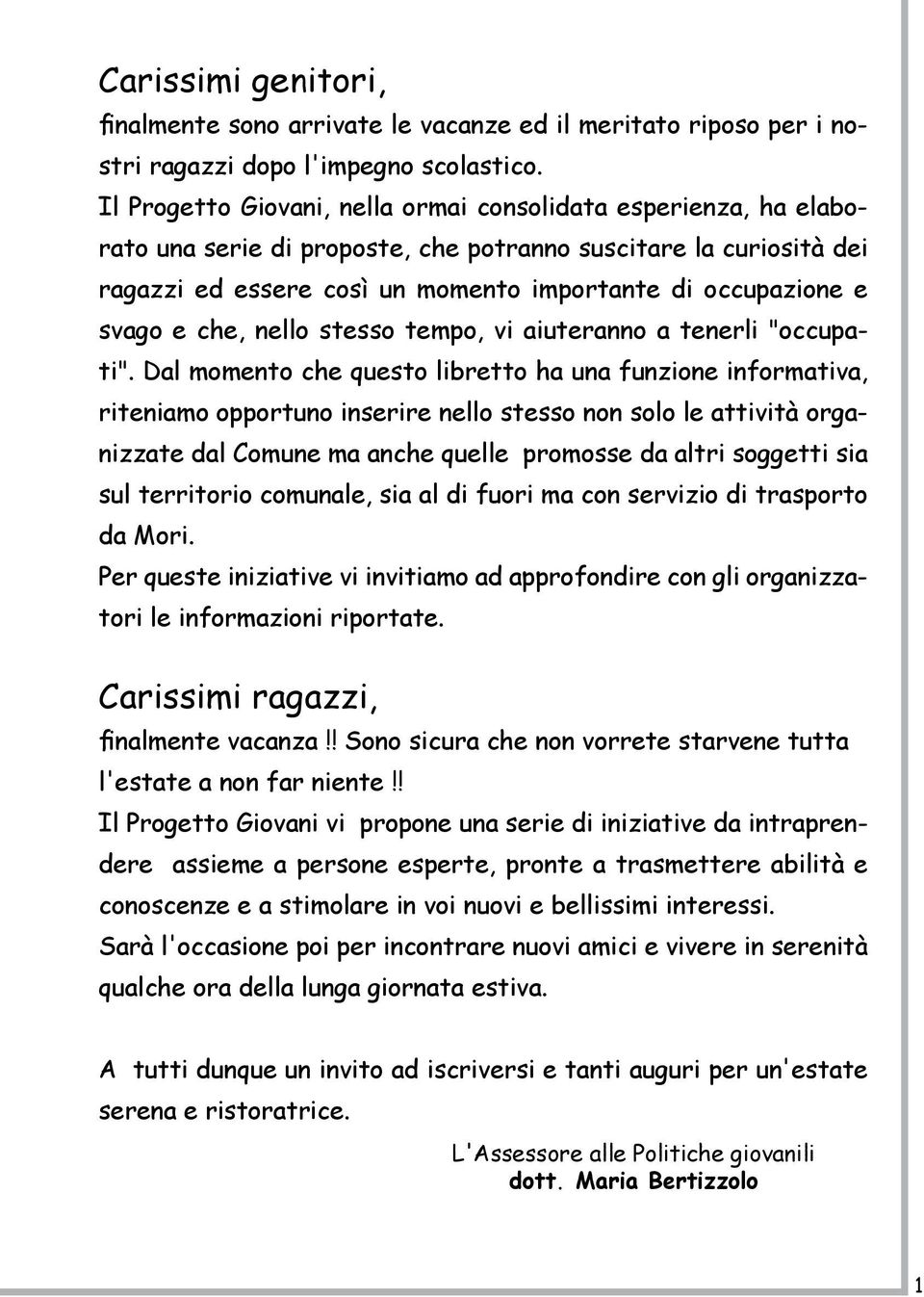 Carissimi genitori,

finalmente sono arrivate le vacanze ed il meritato riposo per i nostri ragazzi dopo l'impegno scolastico.

Il Progetto Giovani, nella ormai consolidata esperienza, ha elaborato una serie di proposte, che potranno suscitare la curiosità dei ragazzi ed essere così un momento importante di occupazione e svago e che, nello stesso tempo, vi aiuteranno a tenerli "occupati". Dal momento che questo libretto ha una funzione informativa, riteniamo opportuno inserire nello stesso non solo le attività organizzate dal Comune ma anche quelle promosse da altri soggetti sia sul territorio comunale, sia al di fuori ma con servizio di trasporto da Mori.

Per queste iniziative vi invitiamo ad approfondire con gli organizzatori le informazioni riportate.

Carissimi ragazzi,

finalmente vacanza!! Sono sicura che non vorrete starvene tutta l'estate a non far niente!!

Il Progetto Giovani vi propone una serie di iniziative da intraprendere assieme a persone esperte, pronte a trasmettere abilità e conoscenze e a stimolare in voi nuovi e bellissimi interessi.

Sarà l'occasione poi per incontrare nuovi amici e vivere in serenità qualche ora della lunga giornata estiva.

A tutti dunque un invito ad iscriversi e tanti auguri per un'estate serena e ristoratrice.

L'Assessore alle Politiche giovanili
dott. Maria Bertizzolo

1